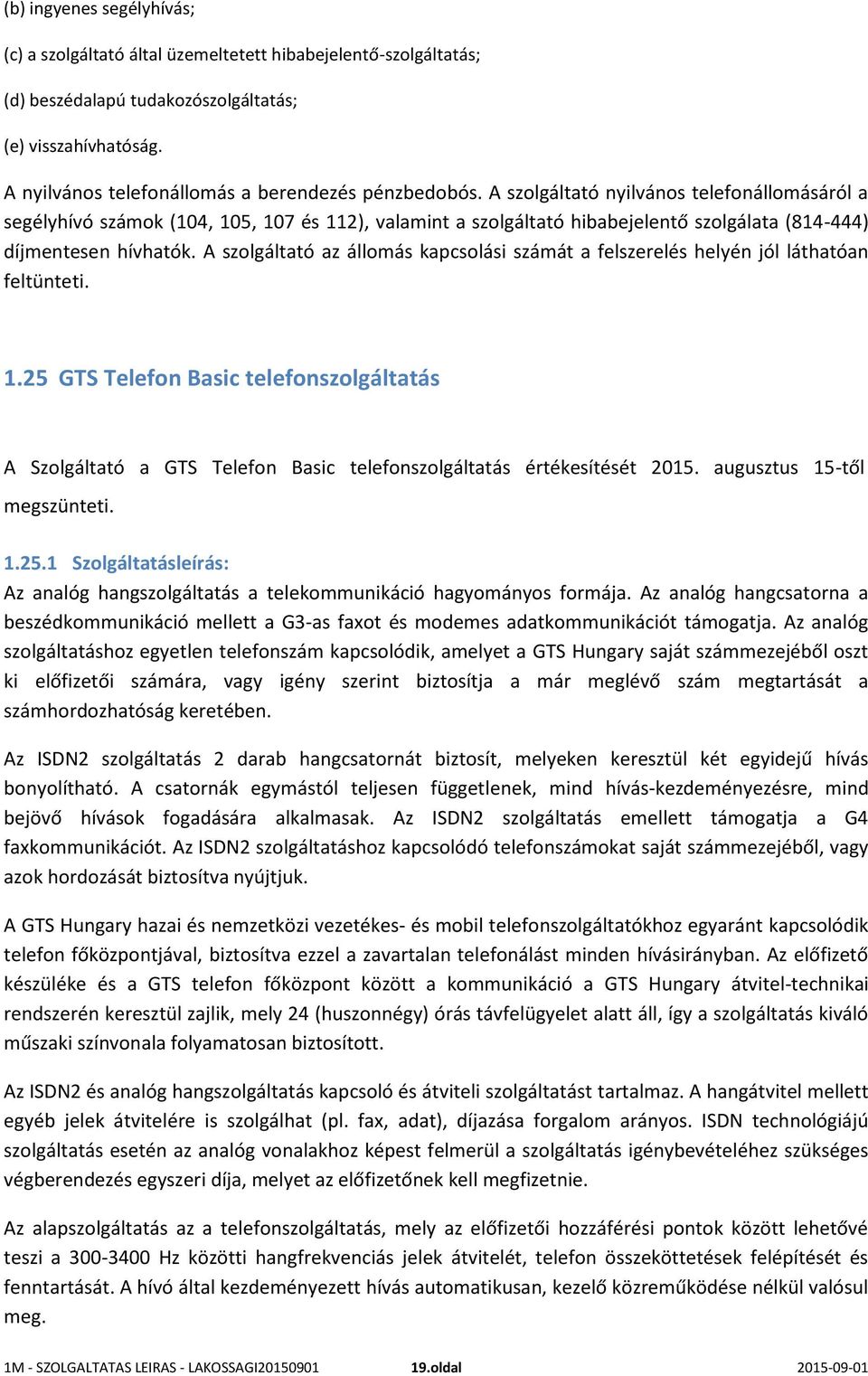 (b) ingyenes segélyhívás;

(c) a szolgáltató által üzemeltetett hibabejelentő-szolgáltatás;

(d) beszédalapú tudakozószolgáltatás;

(e) visszahívhatóság.

A nyilvános telefonállomás a berendezés pénzbedobós. A szolgáltató nyilvános telefonállomásáról a segélyhívó számok (104, 105, 107 és 112), valamint a szolgáltató hibabejelentő szolgálata (814-444) díjmentesen hívhatók. A szolgáltató az állomás kapcsolási számát a felszerelés helyén jól láthatóan feltünteti.

1.25 GTS Telefon Basic telefonszolgáltatás

A Szolgáltató a GTS Telefon Basic telefonszolgáltatás értékesítését 2015. augusztus 15-től megszünteti.

1.25.1 Szolgáltatásleírás:

Az analóg hangszolgáltatás a telekommunikáció hagyományos formája. Az analóg hangcsatorna a beszédkommunikáció mellett a G3-as faxot és modemes adatkommunikációt támogatja. Az analóg szolgáltatáshoz egyetlen telefonszám kapcsolódik, amelyet a GTS Hungary saját számmezejéből oszt ki előfizetői számára, vagy igény szerint biztosítja a már meglévő szám megtartását a számhordozhatóság keretében.

Az ISDN2 szolgáltatás 2 darab hangcsatornát biztosít, melyeken keresztül két egyidejű hívás bonyolítható. A csatornák egymástól teljesen függetlenek, mind hívás-kezdeményezésre, mind bejövő hívások fogadására alkalmasak. Az ISDN2 szolgáltatás emellett támogatja a G4 faxkommunikációt. Az ISDN2 szolgáltatáshoz kapcsolódó telefonszámokat saját számmezejéből, vagy azok hordozását biztosítva nyújtjuk.

A GTS Hungary hazai és nemzetközi vezetékes- és mobil telefonszolgáltatókhoz egyaránt kapcsolódik telefon főközpontjával, biztosítva ezzel a zavartalan telefonálást minden hívásirányban. Az előfizető készüléke és a GTS telefon főközpont között a kommunikáció a GTS Hungary átvitel-technikai rendszerén keresztül zajlik, mely 24 (huszonnégy) órás távfelügyelet alatt áll, így a szolgáltatás kiváló műszaki színvonala folyamatosan biztosított.

Az ISDN2 és analóg hangszolgáltatás kapcsoló és átviteli szolgáltatást tartalmaz. A hangátvitel mellett egyéb jelek átvitelére is szolgálhat (pl. fax, adat), díjazása forgalom arányos. ISDN technológiájú szolgáltatás esetén az analóg vonalakhoz képest felmerül a szolgáltatás igénybevételéhez szükséges végberendezés egyszeri díja, melyet az előfizetőnek kell megfizetnie.

Az alapszolgáltatás az a telefonszolgáltatás, mely az előfizetői hozzáférési pontok között lehetővé teszi a 300-3400 Hz közötti hangfrekvenciás jelek átvitelét, telefon összeköttetések felépítését és fenntartását. A hívó által kezdeményezett hívás automatikusan, kezelő közreműködése nélkül valósul meg.

1M - SZOLGALTATAS LEIRAS - LAKOSSAGI20150901 19.oldal 2015-09-01